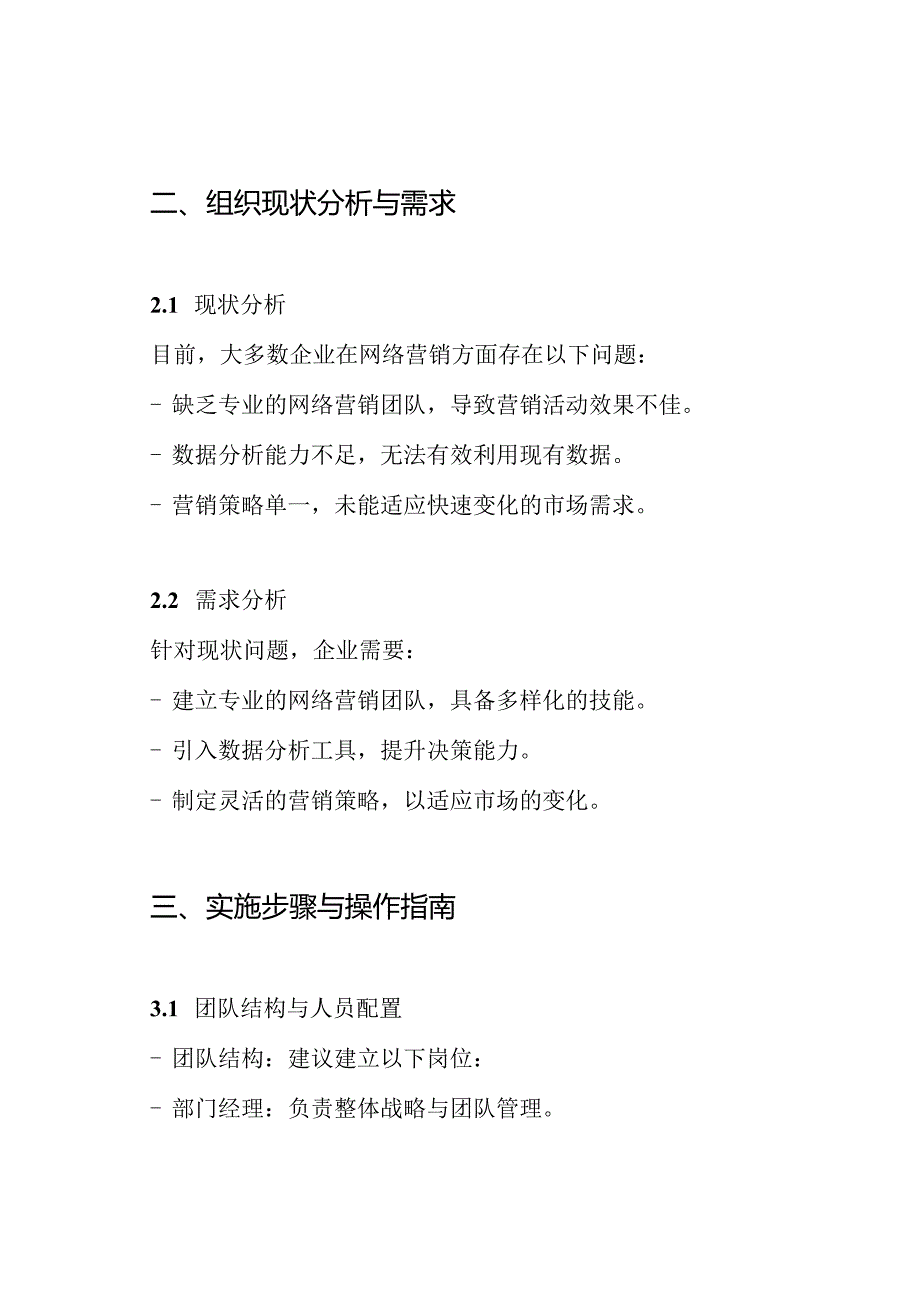 二、组织现状分析与需求

2.1 现状分析

目前，大多数企业在网络营销方面存在以下问题：

- 缺乏专业的网络营销团队，导致营销活动效果不佳。

- 数据分析能力不足，无法有效利用现有数据。

- 营销策略单一，未能适应快速变化的市场需求。

2.2 需求分析

针对现状问题，企业需要：

- 建立专业的网络营销团队，具备多样化的技能。

- 引入数据分析工具，提升决策能力。

- 制定灵活的营销策略，以适应市场的变化。

三、实施步骤与操作指南

3.1 团队结构与人员配置

- 团队结构：建议建立以下岗位：

- 部门经理：负责整体战略与团队管理。